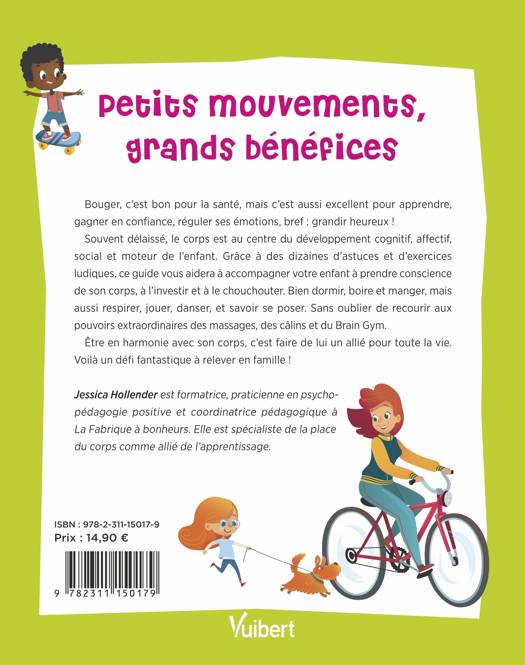 Petits mouvements, grands bénéfices

Bouger, c'est bon pour la santé, mais c'est aussi excellent pour apprendre, gagner en confiance, réguler ses émotions, bref : grandir heureux !

Souvent délaissé, le corps est au centre du développement cognitif, affectif, social et moteur de l'enfant. Grâce à des dizaines d'astuces et d'exercices ludiques, ce guide vous aidera à accompagner votre enfant à prendre conscience de son corps, à l'investir et à le chouchouter. Bien dormir, boire et manger, mais aussi respirer, jouer, danser, et savoir se poser. Sans oublier de recourir aux pouvoirs extraordinaires des massages, des câlins et du Brain Gym.

Être en harmonie avec son corps, c'est faire de lui un allié pour toute la vie. Voilà un défi fantastique à relever en famille !

Jessica Hollender est formatrice, praticienne en psychopédagogie positive et coordinatrice pédagogique à La Fabrique à bonheurs. Elle est spécialiste de la place du corps comme allié de l'apprentissage.

ISBN : 978-2-311-15017-9
Prix : 14,90 €

9 782311 150179

Vuibert